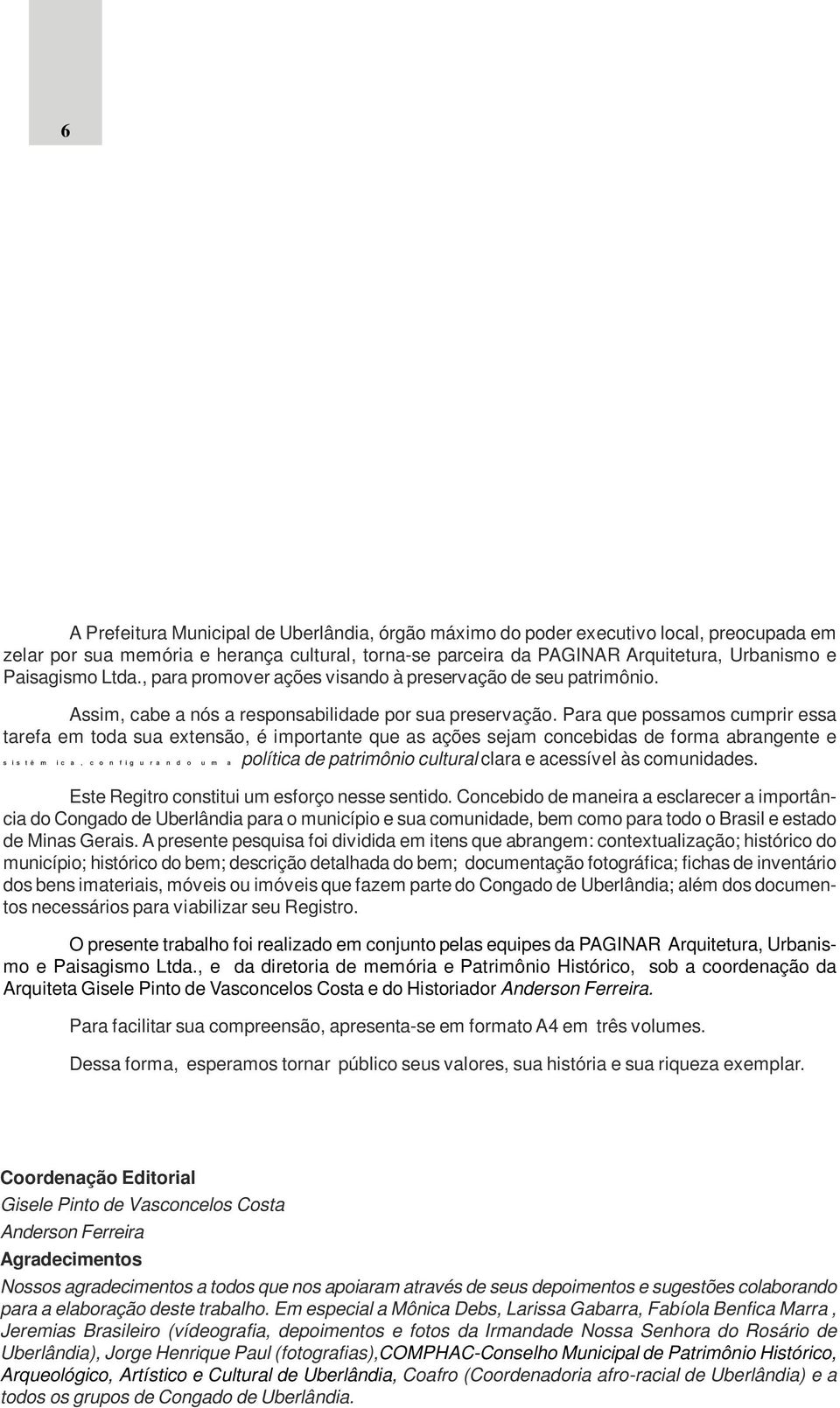 6

A Prefeitura Municipal de Uberlândia, órgão máximo do poder executivo local, preocupada em zelar por sua memória e herança cultural, torna-se parceira da PAGINAR Arquitetura, Urbanismo e Paisagismo Ltda., para promover ações visando à preservação de seu patrimônio.

Assim, cabe a nós a responsabilidade por sua preservação. Para que possamos cumprir essa tarefa em toda sua extensão, é importante que as ações sejam concebidas de forma abrangente e sistêmica, configurando uma política de patrimônio cultural clara e acessível às comunidades.

Este Regitro constitui um esforço nesse sentido. Concebido de maneira a esclarecer a importância do Congado de Uberlândia para o município e sua comunidade, bem como para todo o Brasil e estado de Minas Gerais. A presente pesquisa foi dividida em itens que abrangem: contextualização; histórico do município; histórico do bem; descrição detalhada do bem; documentação fotográfica; fichas de inventário dos bens imateriais, móveis ou imóveis que fazem parte do Congado de Uberlândia; além dos documentos necessários para viabilizar seu Registro.

O presente trabalho foi realizado em conjunto pelas equipes da PAGINAR Arquitetura, Urbanismo e Paisagismo Ltda., e da diretoria de memória e Patrimônio Histórico, sob a coordenação da Arquiteta Gisele Pinto de Vasconcelos Costa e do Historiador Anderson Ferreira.

Para facilitar sua compreensão, apresenta-se em formato A4 em três volumes.

Dessa forma, esperamos tornar público seus valores, sua história e sua riqueza exemplar.

Coordenação Editorial
Gisele Pinto de Vasconcelos Costa
Anderson Ferreira
Agradecimentos
Nossos agradecimentos a todos que nos apoiaram através de seus depoimentos e sugestões colaborando para a elaboração deste trabalho. Em especial a Mônica Debs, Larissa Gabarra, Fabíola Benfica Marra , Jeremias Brasileiro (vídeografia, depoimentos e fotos da Irmandade Nossa Senhora do Rosário de Uberlândia), Jorge Henrique Paul (fotografias),COMPHAC-Conselho Municipal de Patrimônio Histórico, Arqueológico, Artístico e Cultural de Uberlândia, Coafro (Coordenadoria afro-racial de Uberlândia) e a todos os grupos de Congado de Uberlândia.